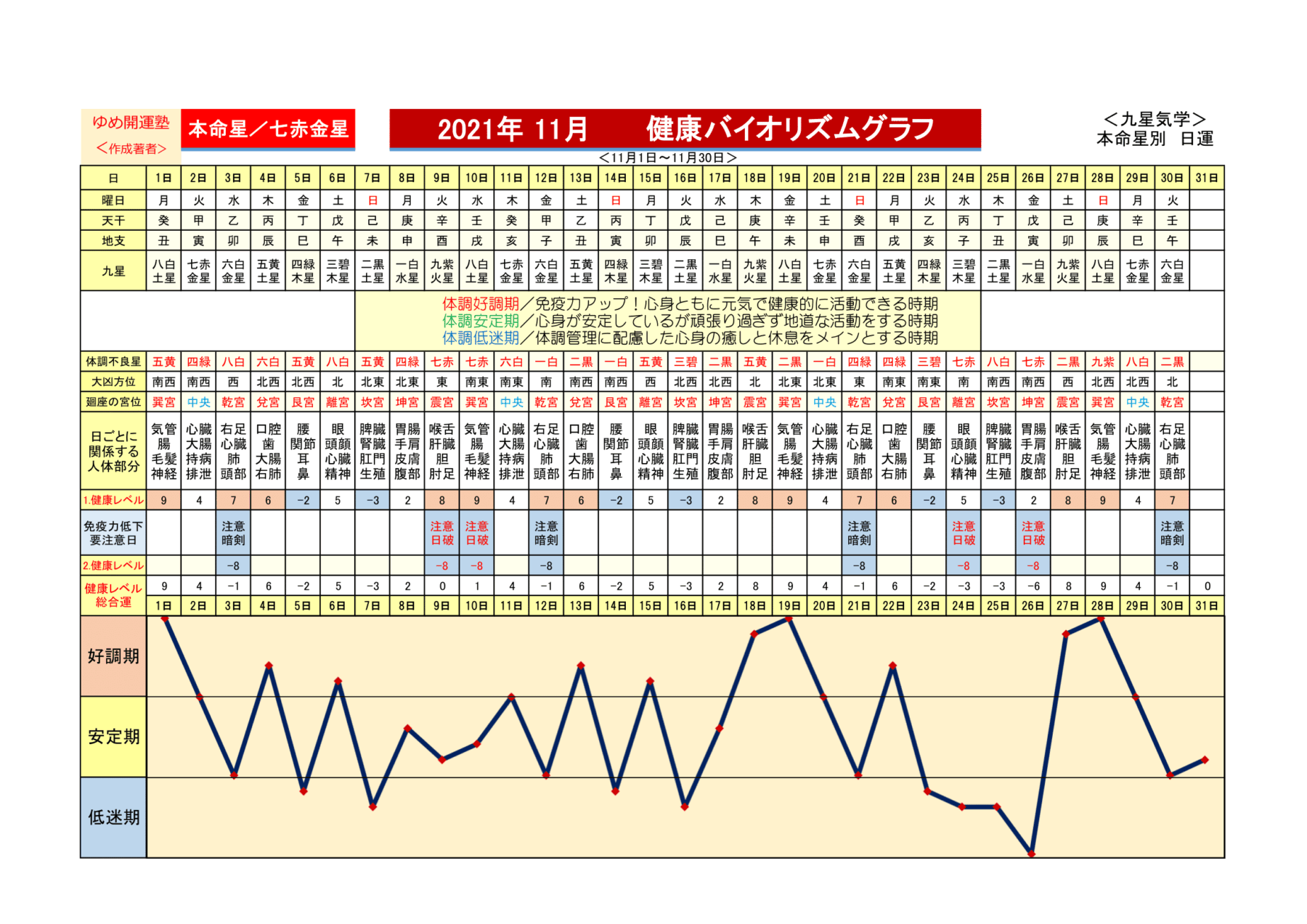 ゆめ開運塾
＜作成著者＞

本命星／七赤金星

2021年 11月　健康バイオリズムグラフ

＜九星気学＞
本命星別　日運

＜11月1日～11月30日＞

| 日 | 1日 | 2日 | 3日 | 4日 | 5日 | 6日 | 7日 | 8日 | 9日 | 10日 | 11日 | 12日 | 13日 | 14日 | 15日 | 16日 | 17日 | 18日 | 19日 | 20日 | 21日 | 22日 | 23日 | 24日 | 25日 | 26日 | 27日 | 28日 | 29日 | 30日 | 31日 |
|---|---|---|---|---|---|---|---|---|---|---|---|---|---|---|---|---|---|---|---|---|---|---|---|---|---|---|---|---|---|---|---|
| 曜日 | 月 | 火 | 水 | 木 | 金 | 土 | 日 | 月 | 火 | 水 | 木 | 金 | 土 | 日 | 月 | 火 | 水 | 木 | 金 | 土 | 日 | 月 | 火 | 水 | 木 | 金 | 土 | 日 | 月 | 火 | |
| 天干 | 癸 | 甲 | 乙 | 丙 | 丁 | 戊 | 己 | 庚 | 辛 | 壬 | 癸 | 甲 | 乙 | 丙 | 丁 | 戊 | 己 | 庚 | 辛 | 壬 | 癸 | 甲 | 乙 | 丙 | 丁 | 戊 | 己 | 庚 | 辛 | 壬 | |
| 地支 | 丑 | 寅 | 卯 | 辰 | 巳 | 午 | 未 | 申 | 酉 | 戌 | 亥 | 子 | 丑 | 寅 | 卯 | 辰 | 巳 | 午 | 未 | 申 | 酉 | 戌 | 亥 | 子 | 丑 | 寅 | 卯 | 辰 | 巳 | 午 | |
| 九星 | 八白土星 | 七赤金星 | 六白金星 | 五黄土星 | 四緑木星 | 三碧木星 | 二黒土星 | 一白水星 | 九紫火星 | 八白土星 | 七赤金星 | 六白金星 | 五黄土星 | 四緑木星 | 三碧木星 | 二黒土星 | 一白水星 | 九紫火星 | 八白土星 | 七赤金星 | 六白金星 | 五黄土星 | 四緑木星 | 三碧木星 | 二黒土星 | 一白水星 | 九紫火星 | 八白土星 | 七赤金星 | 六白金星 | |

体調好調期／免疫力アップ！心身ともに元気で健康的に活動できる時期
体調安定期／心身が安定しているが頑張り過ぎず地道な活動をする時期
体調低迷期／体調管理に配慮した心身の癒しと休息をメインとする時期

| 体調不良星 | 五黄 | 四緑 | 八白 | 六白 | 五黄 | 八白 | 五黄 | 四緑 | 七赤 | 七赤 | 六白 | 一白 | 二黒 | 一白 | 五黄 | 三碧 | 二黒 | 五黄 | 二黒 | 一白 | 四緑 | 四緑 | 三碧 | 七赤 | 八白 | 七赤 | 二黒 | 九紫 | 八白 | 二黒 | |
|---|---|---|---|---|---|---|---|---|---|---|---|---|---|---|---|---|---|---|---|---|---|---|---|---|---|---|---|---|---|---|---|
| 大凶方位 | 南西 | 南西 | 西 | 北西 | 北西 | 北 | 北東 | 北東 | 東 | 南東 | 南東 | 南 | 南西 | 南西 | 西 | 北西 | 北西 | 北 | 北東 | 北東 | 東 | 南東 | 南東 | 南 | 南西 | 南西 | 西 | 北西 | 北西 | 北 | |
| 廻座の宮位 | 巽宮 | 中央 | 乾宮 | 兌宮 | 艮宮 | 離宮 | 坎宮 | 坤宮 | 震宮 | 巽宮 | 中央 | 乾宮 | 兌宮 | 艮宮 | 離宮 | 坎宮 | 坤宮 | 震宮 | 巽宮 | 中央 | 乾宮 | 兌宮 | 艮宮 | 離宮 | 坎宮 | 坤宮 | 震宮 | 巽宮 | 中央 | 乾宮 | |
| 日ごとに関係する人体部分 | 気管 腸 毛髪 神経 | 心臓 大腸 持病 排泄 | 右足 心臓 肺 頭部 | 口腔 歯 大腸 右肺 | 腰 関節 耳 鼻 | 眼 頭顔 心臓 精神 | 脾臓 腎臓 肛門 生殖 | 胃腸 手肩 皮膚 腹部 | 喉舌 肝臓 胆 肘足 | 気管 腸 毛髪 神経 | 心臓 大腸 持病 排泄 | 右足 心臓 肺 頭部 | 口腔 歯 大腸 右肺 | 腰 関節 耳 鼻 | 眼 頭顔 心臓 精神 | 脾臓 腎臓 肛門 生殖 | 胃腸 手肩 皮膚 腹部 | 喉舌 肝臓 胆 肘足 | 気管 腸 毛髪 神経 | 心臓 大腸 持病 排泄 | 右足 心臓 肺 頭部 | 口腔 歯 大腸 右肺 | 腰 関節 耳 鼻 | 眼 頭顔 心臓 精神 | 脾臓 腎臓 肛門 生殖 | 胃腸 手肩 皮膚 腹部 | 喉舌 肝臓 胆 肘足 | 気管 腸 毛髪 神経 | 心臓 大腸 持病 排泄 | 右足 心臓 肺 頭部 | |
| 1.健康レベル | 9 | 4 | 7 | 6 | -2 | 5 | -3 | 2 | 8 | 9 | 4 | 7 | 6 | -2 | 5 | -3 | 2 | 8 | 9 | 4 | 7 | 6 | -2 | 5 | -3 | 2 | 8 | 9 | 4 | 7 | |
| 免疫力低下要注意日 | | | 注意暗剣 | | | | | | 注意日破 | 注意日破 | | 注意暗剣 | | | | | | | | | 注意暗剣 | | | 注意日破 | | 注意日破 | | | | 注意暗剣 | |
| 2.健康レベル | | | -8 | | | | | | -8 | -8 | | -8 | | | | | | | | | -8 | | | -8 | | -8 | | | | -8 | |
| 健康レベル総合運 | 9 | 4 | -1 | 6 | -2 | 5 | -3 | 2 | 0 | 1 | 4 | -1 | 6 | -2 | 5 | -3 | 2 | 8 | 9 | 4 | -1 | 6 | -2 | -3 | -3 | -6 | 8 | 9 | 4 | -1 | 0 |
| | 1日 | 2日 | 3日 | 4日 | 5日 | 6日 | 7日 | 8日 | 9日 | 10日 | 11日 | 12日 | 13日 | 14日 | 15日 | 16日 | 17日 | 18日 | 19日 | 20日 | 21日 | 22日 | 23日 | 24日 | 25日 | 26日 | 27日 | 28日 | 29日 | 30日 | 31日 |

好調期
安定期
低迷期